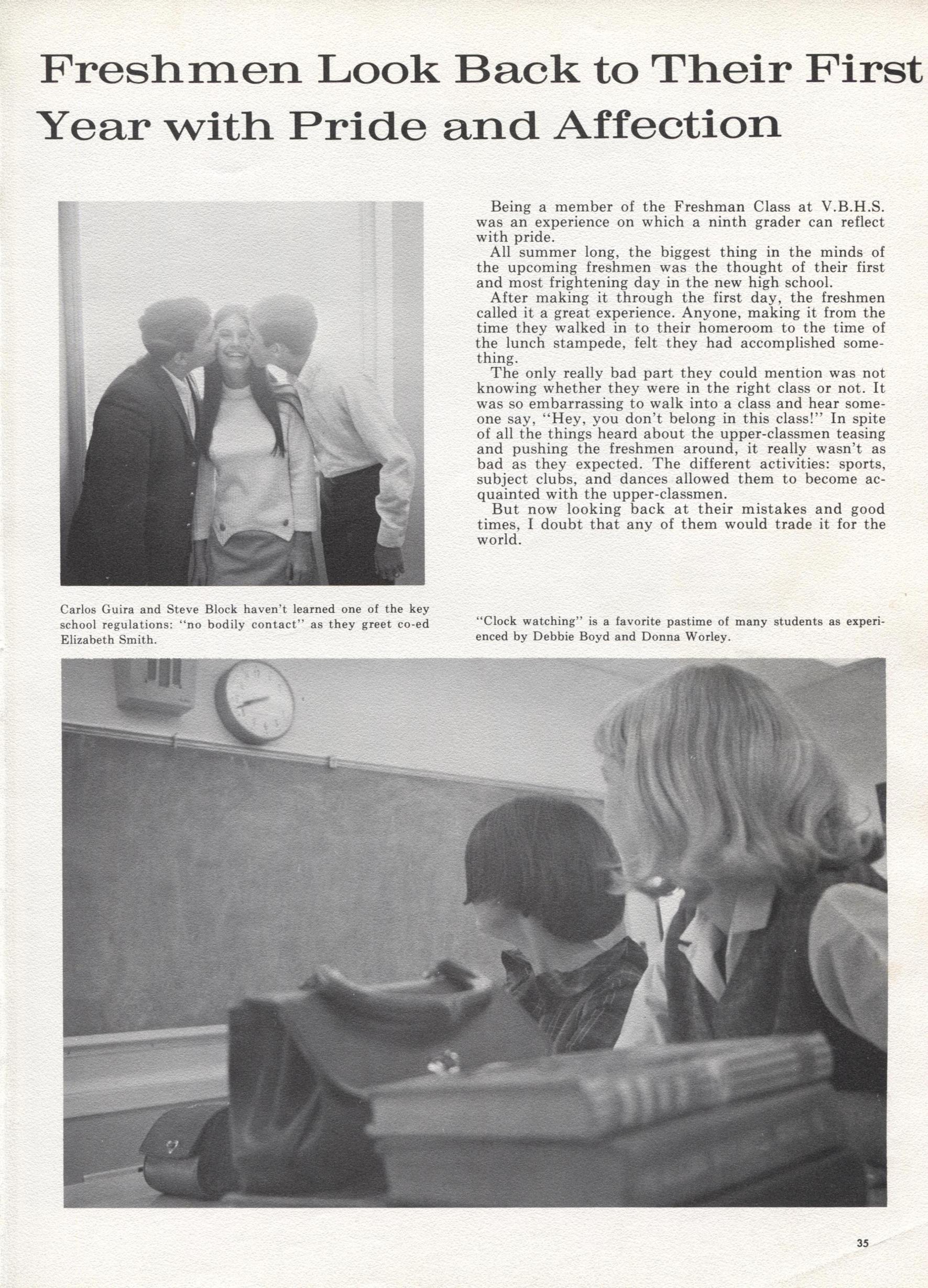 Freshmen Look Back to Their First Year with Pride and Affection

Being a member of the Freshman Class at V.B.H.S. was an experience on which a ninth grader can reflect with pride.

All summer long, the biggest thing in the minds of the upcoming freshmen was the thought of their first and most frightening day in the new high school.

After making it through the first day, the freshmen called it a great experience. Anyone, making it from the time they walked in to their homeroom to the time of the lunch stampede, felt they had accomplished something.

The only really bad part they could mention was not knowing whether they were in the right class or not. It was so embarrassing to walk into a class and hear someone say, "Hey, you don't belong in this class!" In spite of all the things heard about the upper-classmen teasing and pushing the freshmen around, it really wasn't as bad as they expected. The different activities: sports, subject clubs, and dances allowed them to become acquainted with the upper-classmen.

But now looking back at their mistakes and good times, I doubt that any of them would trade it for the world.

Carlos Guira and Steve Block haven't learned one of the key school regulations: "no bodily contact" as they greet co-ed Elizabeth Smith.

"Clock watching" is a favorite pastime of many students as experienced by Debbie Boyd and Donna Worley.

35